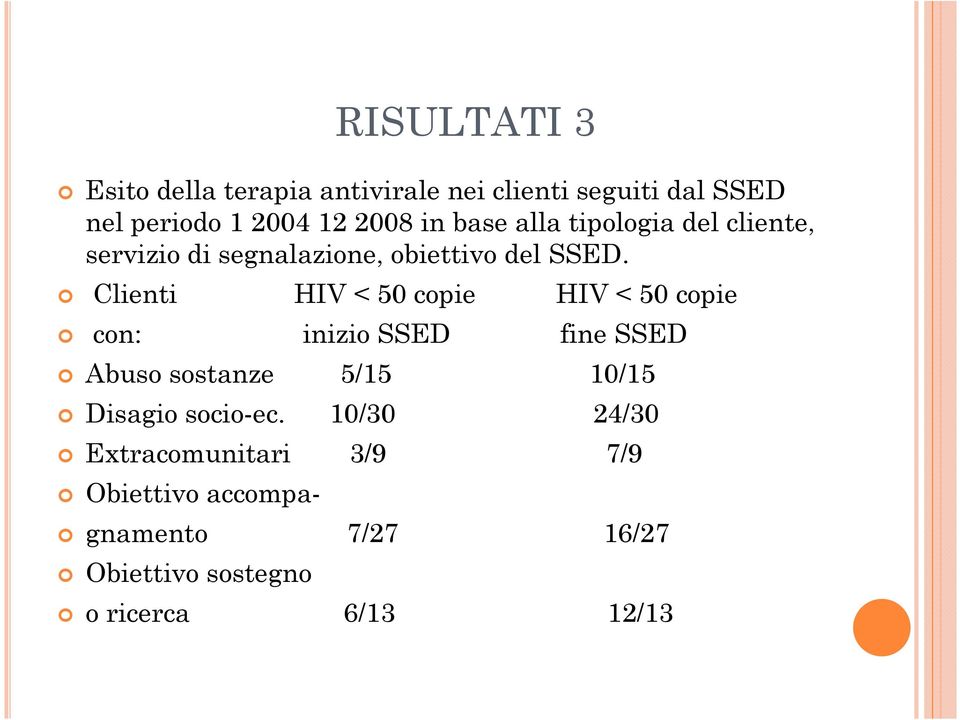 RISULTATI 3

Esito della terapia antivirale nei clienti seguiti dal SSED nel periodo 1 2004 12 2008 in base alla tipologia del cliente, servizio di segnalazione, obiettivo del SSED.

Clienti HIV < 50 copie HIV < 50 copie

con: inizio SSED fine SSED

Abuso sostanze 5/15 10/15

Disagio socio-ec. 10/30 24/30

Extracomunitari 3/9 7/9

Obiettivo accompa-

gnamento 7/27 16/27

Obiettivo sostegno

o ricerca 6/13 12/13